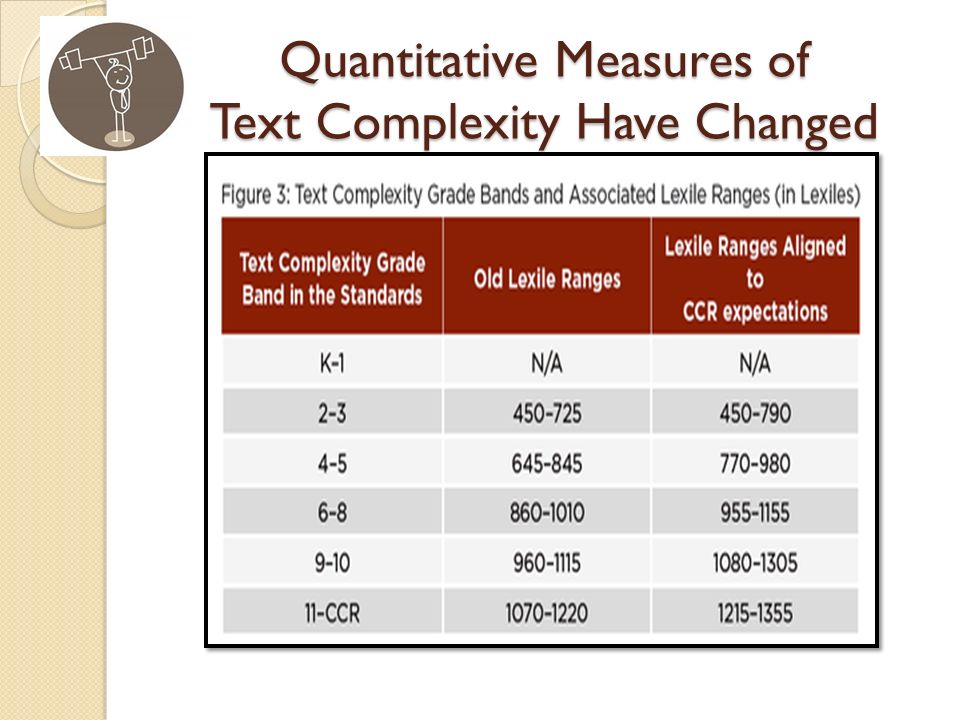 Quantitative Measures of Text Complexity Have Changed

Figure 3: Text Complexity Grade Bands and Associated Lexile Ranges (in Lexiles)

| Text Complexity Grade Band in the Standards | Old Lexile Ranges | Lexile Ranges Aligned to CCR expectations |
|---|---|---|
| K-1 | N/A | N/A |
| 2-3 | 450-725 | 450-790 |
| 4-5 | 645-845 | 770-980 |
| 6-8 | 860-1010 | 955-1155 |
| 9-10 | 960-1115 | 1080-1305 |
| 11-CCR | 1070-1220 | 1215-1355 |